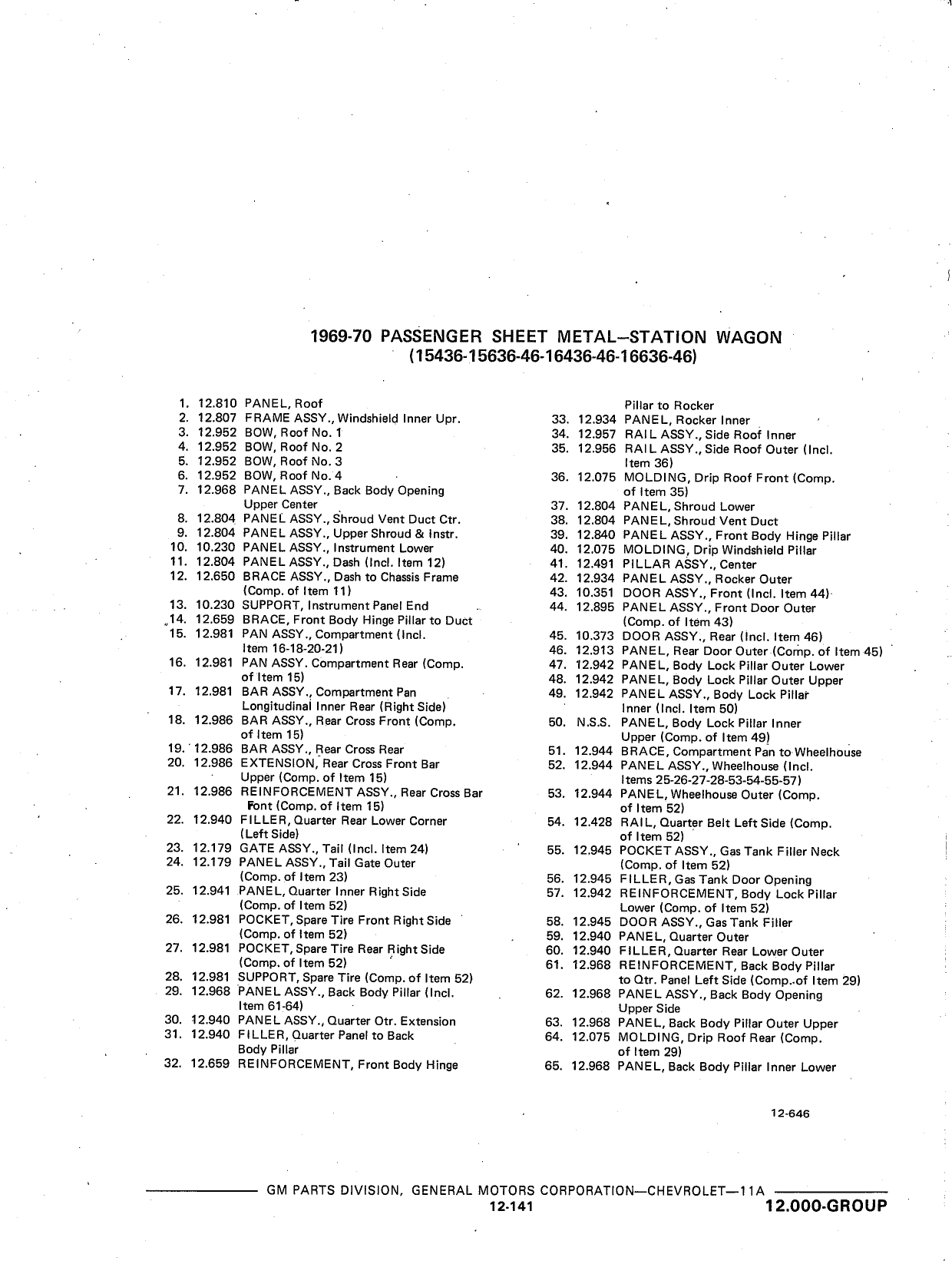 1969-70 PASSENGER SHEET METAL–STATION WAGON
(15436-15636-46-16436-46-16636-46)

1. 12.810 PANEL, Roof
2. 12.807 FRAME ASSY., Windshield Inner Upr.
3. 12.952 BOW, Roof No. 1
4. 12.952 BOW, Roof No. 2
5. 12.952 BOW, Roof No. 3
6. 12.952 BOW, Roof No. 4
7. 12.968 PANEL ASSY., Back Body Opening Upper Center
8. 12.804 PANEL ASSY., Shroud Vent Duct Ctr.
9. 12.804 PANEL ASSY., Upper Shroud & Instr.
10. 10.230 PANEL ASSY., Instrument Lower
11. 12.804 PANEL ASSY., Dash (Incl. Item 12)
12. 12.650 BRACE ASSY., Dash to Chassis Frame (Comp. of Item 11)
13. 10.230 SUPPORT, Instrument Panel End
14. 12.659 BRACE, Front Body Hinge Pillar to Duct
15. 12.981 PAN ASSY., Compartment (Incl. Item 16-18-20-21)
16. 12.981 PAN ASSY. Compartment Rear (Comp. of Item 15)
17. 12.981 BAR ASSY., Compartment Pan Longitudinal Inner Rear (Right Side)
18. 12.986 BAR ASSY., Rear Cross Front (Comp. of Item 15)
19. 12.986 BAR ASSY., Rear Cross Rear
20. 12.986 EXTENSION, Rear Cross Front Bar Upper (Comp. of Item 15)
21. 12.986 REINFORCEMENT ASSY., Rear Cross Bar Font (Comp. of Item 15)
22. 12.940 FILLER, Quarter Rear Lower Corner (Left Side)
23. 12.179 GATE ASSY., Tail (Incl. Item 24)
24. 12.179 PANEL ASSY., Tail Gate Outer (Comp. of Item 23)
25. 12.941 PANEL, Quarter Inner Right Side (Comp. of Item 52)
26. 12.981 POCKET, Spare Tire Front Right Side (Comp. of Item 52)
27. 12.981 POCKET, Spare Tire Rear Right Side (Comp. of Item 52)
28. 12.981 SUPPORT, Spare Tire (Comp. of Item 52)
29. 12.968 PANEL ASSY., Back Body Pillar (Incl. Item 61-64)
30. 12.940 PANEL ASSY., Quarter Otr. Extension
31. 12.940 FILLER, Quarter Panel to Back Body Pillar
32. 12.659 REINFORCEMENT, Front Body Hinge Pillar to Rocker
33. 12.934 PANEL, Rocker Inner
34. 12.957 RAIL ASSY., Side Roof Inner
35. 12.956 RAIL ASSY., Side Roof Outer (Incl. Item 36)
36. 12.075 MOLDING, Drip Roof Front (Comp. of Item 35)
37. 12.804 PANEL, Shroud Lower
38. 12.804 PANEL, Shroud Vent Duct
39. 12.840 PANEL ASSY., Front Body Hinge Pillar
40. 12.075 MOLDING, Drip Windshield Pillar
41. 12.491 PILLAR ASSY., Center
42. 12.934 PANEL ASSY., Rocker Outer
43. 10.351 DOOR ASSY., Front (Incl. Item 44)
44. 12.895 PANEL ASSY., Front Door Outer (Comp. of Item 43)
45. 10.373 DOOR ASSY., Rear (Incl. Item 46)
46. 12.913 PANEL, Rear Door Outer (Comp. of Item 45)
47. 12.942 PANEL, Body Lock Pillar Outer Lower
48. 12.942 PANEL, Body Lock Pillar Outer Upper
49. 12.942 PANEL ASSY., Body Lock Pillar Inner (Incl. Item 50)
50. N.S.S. PANEL, Body Lock Pillar Inner Upper (Comp. of Item 49)
51. 12.944 BRACE, Compartment Pan to Wheelhouse
52. 12.944 PANEL ASSY., Wheelhouse (Incl. Items 25-26-27-28-53-54-55-57)
53. 12.944 PANEL, Wheelhouse Outer (Comp. of Item 52)
54. 12.428 RAIL, Quarter Belt Left Side (Comp. of Item 52)
55. 12.945 POCKET ASSY., Gas Tank Filler Neck (Comp. of Item 52)
56. 12.945 FILLER, Gas Tank Door Opening
57. 12.942 REINFORCEMENT, Body Lock Pillar Lower (Comp. of Item 52)
58. 12.945 DOOR ASSY., Gas Tank Filler
59. 12.940 PANEL, Quarter Outer
60. 12.940 FILLER, Quarter Rear Lower Outer
61. 12.968 REINFORCEMENT, Back Body Pillar to Qtr. Panel Left Side (Comp. of Item 29)
62. 12.968 PANEL ASSY., Back Body Opening Upper Side
63. 12.968 PANEL, Back Body Pillar Outer Upper
64. 12.075 MOLDING, Drip Roof Rear (Comp. of Item 29)
65. 12.968 PANEL, Back Body Pillar Inner Lower

12-646

GM PARTS DIVISION, GENERAL MOTORS CORPORATION—CHEVROLET—11A
12-141
12.000-GROUP